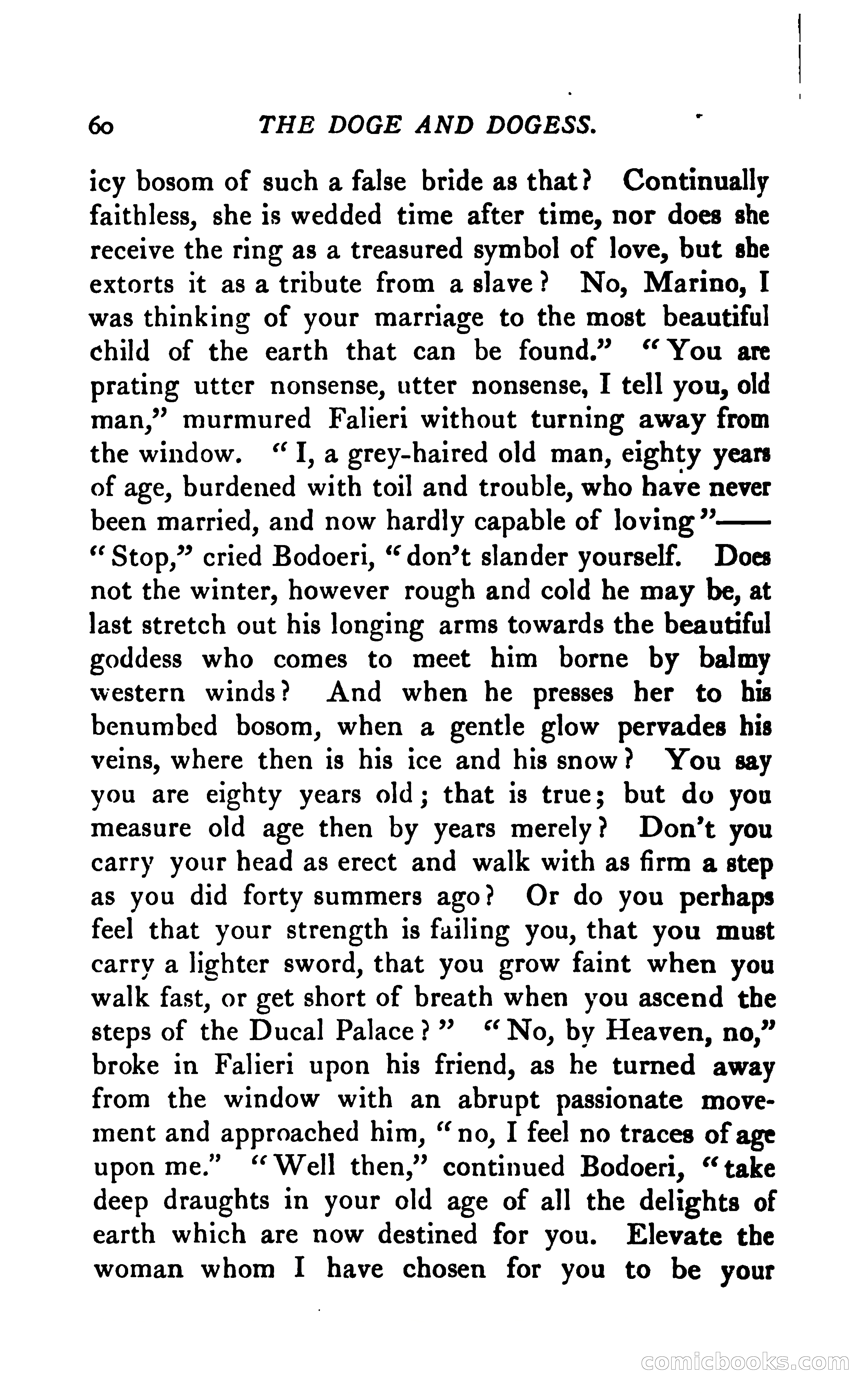 60 THE DOGE AND DOGESS.

icy bosom of such a false bride as that? Continually faithless, she is wedded time after time, nor does she receive the ring as a treasured symbol of love, but she extorts it as a tribute from a slave? No, Marino, I was thinking of your marriage to the most beautiful child of the earth that can be found." "You are prating utter nonsense, utter nonsense, I tell you, old man," murmured Falieri without turning away from the window. "I, a grey-haired old man, eighty years of age, burdened with toil and trouble, who have never been married, and now hardly capable of loving"—— "Stop," cried Bodoeri, "don't slander yourself. Does not the winter, however rough and cold he may be, at last stretch out his longing arms towards the beautiful goddess who comes to meet him borne by balmy western winds? And when he presses her to his benumbed bosom, when a gentle glow pervades his veins, where then is his ice and his snow? You say you are eighty years old; that is true; but do you measure old age then by years merely? Don't you carry your head as erect and walk with as firm a step as you did forty summers ago? Or do you perhaps feel that your strength is failing you, that you must carry a lighter sword, that you grow faint when you walk fast, or get short of breath when you ascend the steps of the Ducal Palace?" "No, by Heaven, no," broke in Falieri upon his friend, as he turned away from the window with an abrupt passionate movement and approached him, "no, I feel no traces of age upon me." "Well then," continued Bodoeri, "take deep draughts in your old age of all the delights of earth which are now destined for you. Elevate the woman whom I have chosen for you to be your

comicbooks.com